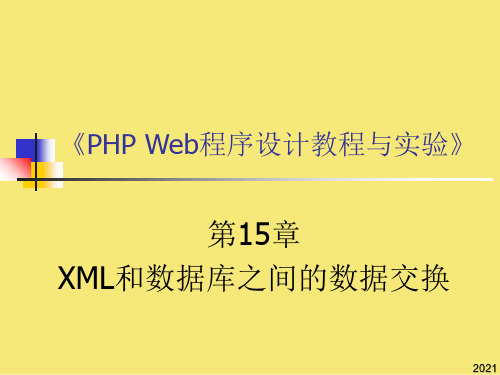 《PHP Web程序设计教程与实验》

第15章
XML和数据库之间的数据交换

2021